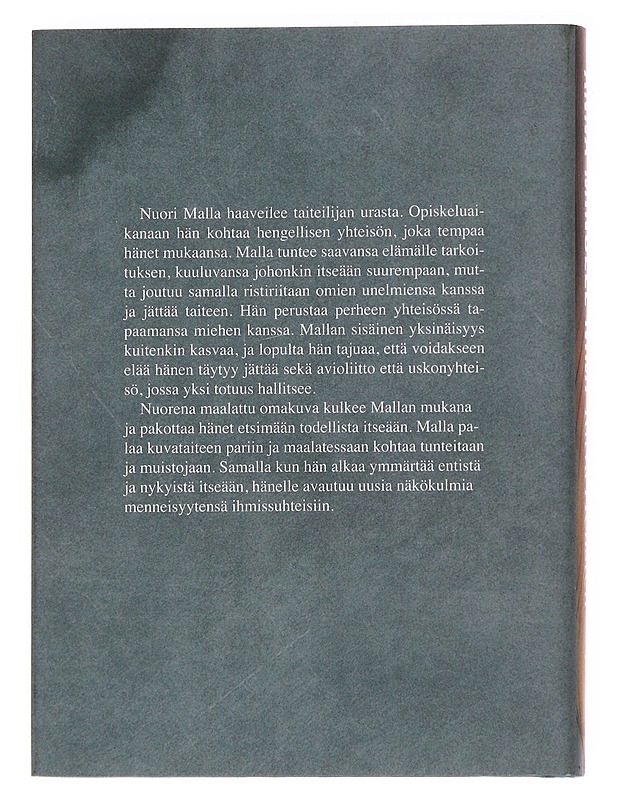 Nuori Malla haaveilee taiteilijan urasta. Opiskeluaikanaan hän kohtaa hengellisen yhteisön, joka tempaa hänet mukaansa. Malla tuntee saavansa elämälle tarkoituksen, kuuluvansa johonkin itseään suurempaan, mutta joutuu samalla ristiriitaan omien unelmiensa kanssa ja jättää taiteen. Hän perustaa perheen yhteisössä tapaamansa miehen kanssa. Mallan sisäinen yksinäisyys kuitenkin kasvaa, ja lopulta hän tajuaa, että voidakseen elää hänen täytyy jättää sekä avioliitto että uskonyhteisö, jossa yksi totuus hallitsee.

Nuorena maalattu omakuva kulkee Mallan mukana ja pakottaa hänet etsimään todellista itseään. Malla palaa kuvataiteen pariin ja maalatessaan kohtaa tunteitaan ja muistojaan. Samalla kun hän alkaa ymmärtää entistä ja nykyistä itseään, hänelle avautuu uusia näkökulmia menneisyytensä ihmissuhteisiin.